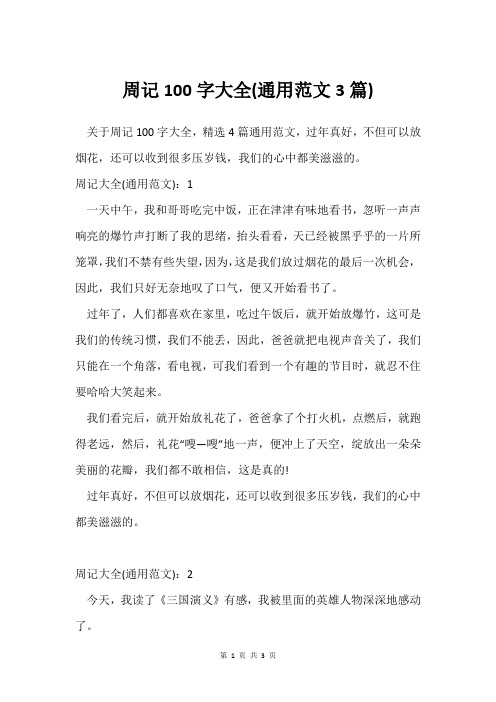 周记 100 字大全(通用范文 3 篇)

关于周记 100 字大全，精选 4 篇通用范文，过年真好，不但可以放烟花，还可以收到很多压岁钱，我们的心中都美滋滋的。

周记大全(通用范文)：1

一天中午，我和哥哥吃完中饭，正在津津有味地看书，忽听一声声响亮的爆竹声打断了我的思绪，抬头看看，天已经被黑乎乎的一片所笼罩，我们不禁有些失望，因为，这是我们放过烟花的最后一次机会，因此，我们只好无奈地叹了口气，便又开始看书了。

过年了，人们都喜欢在家里，吃过午饭后，就开始放爆竹，这可是我们的传统习惯，我们不能丢，因此，爸爸就把电视声音关了，我们只能在一个角落，看电视，可我们看到一个有趣的节目时，就忍不住要哈哈大笑起来。

我们看完后，就开始放礼花了，爸爸拿了个打火机，点燃后，就跑得老远，然后，礼花“嗖—嗖”地一声，便冲上了天空，绽放出一朵朵美丽的花瓣，我们都不敢相信，这是真的!

过年真好，不但可以放烟花，还可以收到很多压岁钱，我们的心中都美滋滋的。

周记大全(通用范文)：2

今天，我读了《三国演义》有感，我被里面的英雄人物深深地感动了。

第 1 页 共 3 页